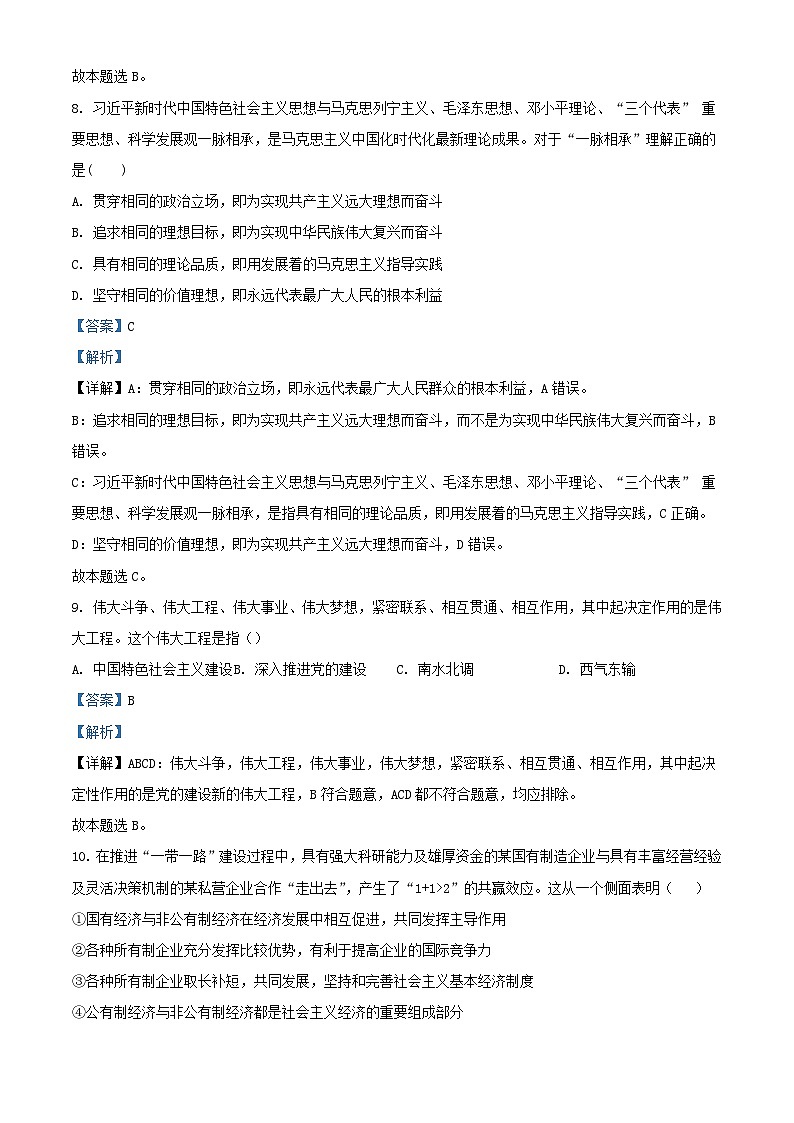 故本题选 B。

8. 习近平新时代中国特色社会主义思想与马克思列宁主义、毛泽东思想、邓小平理论、“三个代表” 重要思想、科学发展观一脉相承，是马克思主义中国化时代化最新理论成果。对于“一脉相承”理解正确的是(　　)

A. 贯穿相同的政治立场，即为实现共产主义远大理想而奋斗

B. 追求相同的理想目标，即为实现中华民族伟大复兴而奋斗

C. 具有相同的理论品质，即用发展着的马克思主义指导实践

D. 坚守相同的价值理想，即永远代表最广大人民的根本利益

【答案】C

【解析】

【详解】A：贯穿相同的政治立场，即永远代表最广大人民群众的根本利益，A 错误。

B：追求相同的理想目标，即为实现共产主义远大理想而奋斗，而不是为实现中华民族伟大复兴而奋斗，B 错误。

C：习近平新时代中国特色社会主义思想与马克思列宁主义、毛泽东思想、邓小平理论、“三个代表” 重要思想、科学发展观一脉相承，是指具有相同的理论品质，即用发展着的马克思主义指导实践，C 正确。

D：坚守相同的价值理想，即为实现共产主义远大理想而奋斗，D 错误。

故本题选 C。

9. 伟大斗争、伟大工程、伟大事业、伟大梦想，紧密联系、相互贯通、相互作用，其中起决定作用的是伟大工程。这个伟大工程是指（）

A. 中国特色社会主义建设 B. 深入推进党的建设　　C. 南水北调　　D. 西气东输

【答案】B

【解析】

【详解】ABCD：伟大斗争，伟大工程，伟大事业，伟大梦想，紧密联系、相互贯通、相互作用，其中起决定性作用的是党的建设新的伟大工程，B 符合题意，ACD 都不符合题意，均应排除。

故本题选 B。

10. 在推进“一带一路”建设过程中，具有强大科研能力及雄厚资金的某国有制造企业与具有丰富经营经验及灵活决策机制的某私营企业合作“走出去”，产生了“1+1>2”的共赢效应。这从一个侧面表明（　　）

①国有经济与非公有制经济在经济发展中相互促进，共同发挥主导作用

②各种所有制企业充分发挥比较优势，有利于提高企业的国际竞争力

③各种所有制企业取长补短，共同发展，坚持和完善社会主义基本经济制度

④公有制经济与非公有制经济都是社会主义经济的重要组成部分